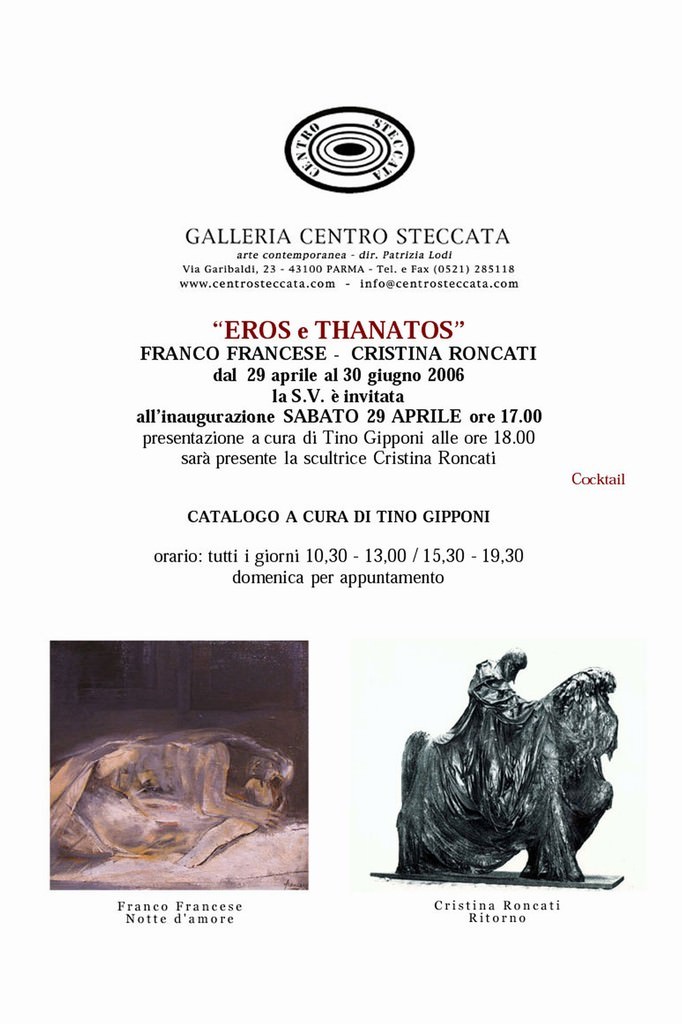 CENTRO STECCATA

GALLERIA CENTRO STECCATA
arte contemporanea - dir. Patrizia Lodi
Via Garibaldi, 23 - 43100 PARMA - Tel. e Fax (0521) 285118
www.centrosteccata.com - info@centrosteccata.com

"EROS e THANATOS"
FRANCO FRANCESE - CRISTINA RONCATI
dal 29 aprile al 30 giugno 2006
la S.V. è invitata
all'inaugurazione SABATO 29 APRILE ore 17.00
presentazione a cura di Tino Gipponi alle ore 18.00
sarà presente la scultrice Cristina Roncati

Cocktail

CATALOGO A CURA DI TINO GIPPONI

orario: tutti i giorni 10,30 - 13,00 / 15,30 - 19,30
domenica per appuntamento

Franco Francese
Notte d'amore

Cristina Roncati
Ritorno